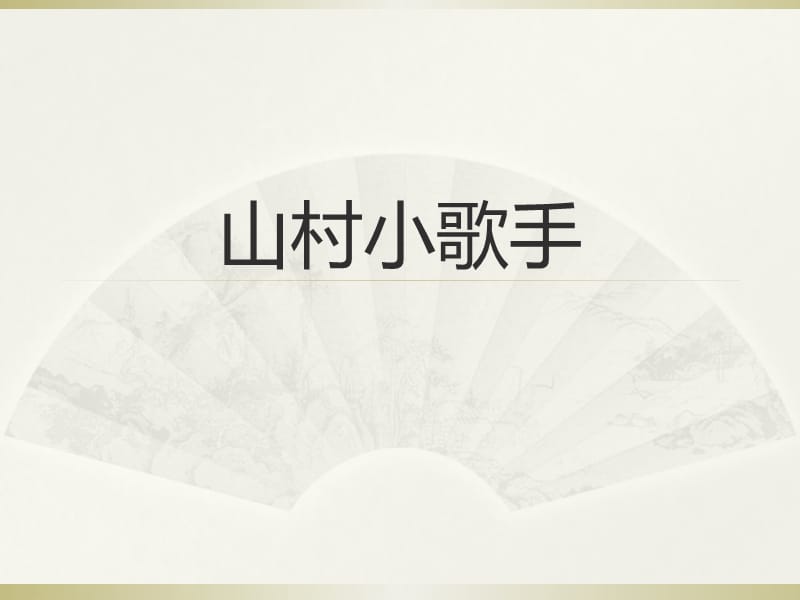 山村小歌手